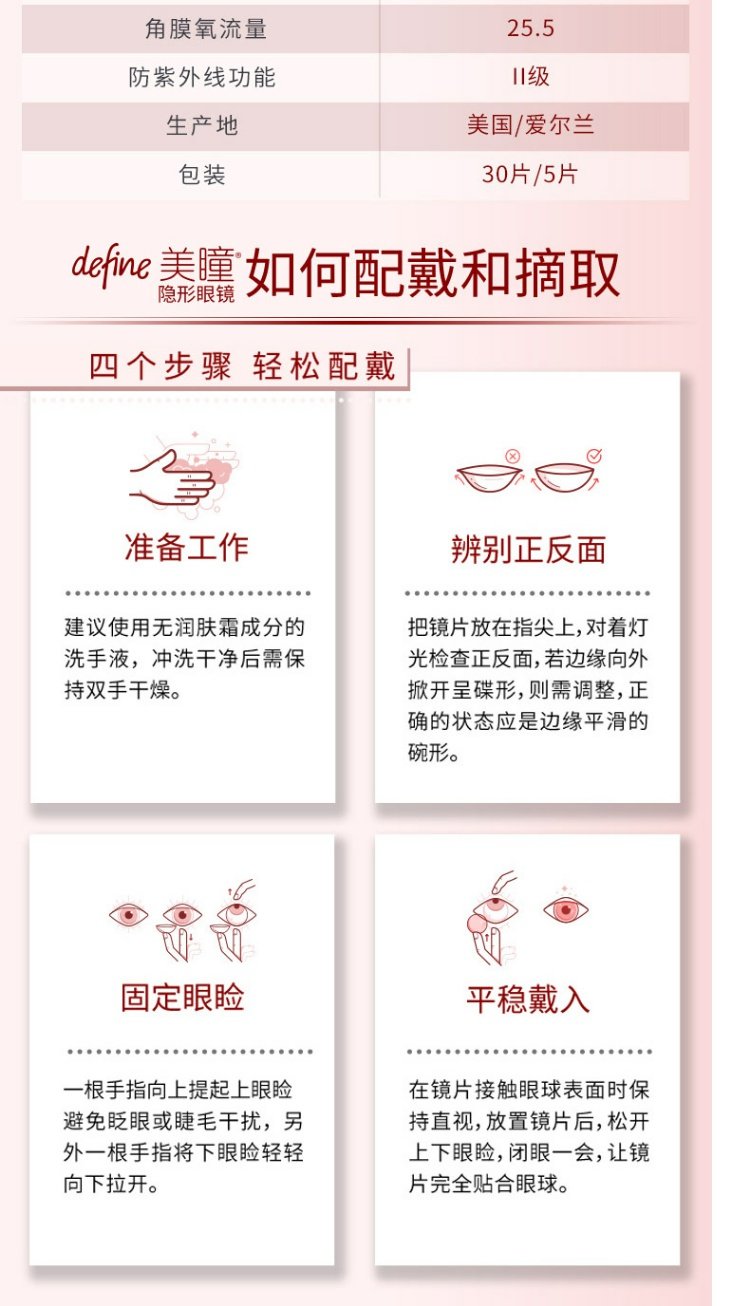 | 角膜氧流量 | 25.5 |
|---|---|
| 防紫外线功能 | II级 |
| 生产地 | 美国/爱尔兰 |
| 包装 | 30片/5片 |

define 美瞳® 隐形眼镜 如何配戴和摘取

四个步骤 轻松配戴

准备工作

建议使用无润肤霜成分的洗手液，冲洗干净后需保持双手干燥。

辨别正反面

把镜片放在指尖上，对着灯光检查正反面，若边缘向外掀开呈碟形，则需调整，正确的状态应是边缘平滑的碗形。

固定眼睑

一根手指向上提起上眼睑避免眨眼或睫毛干扰，另外一根手指将下眼睑轻轻向下拉开。

平稳戴入

在镜片接触眼球表面时保持直视，放置镜片后，松开上下眼睑，闭眼一会，让镜片完全贴合眼球。